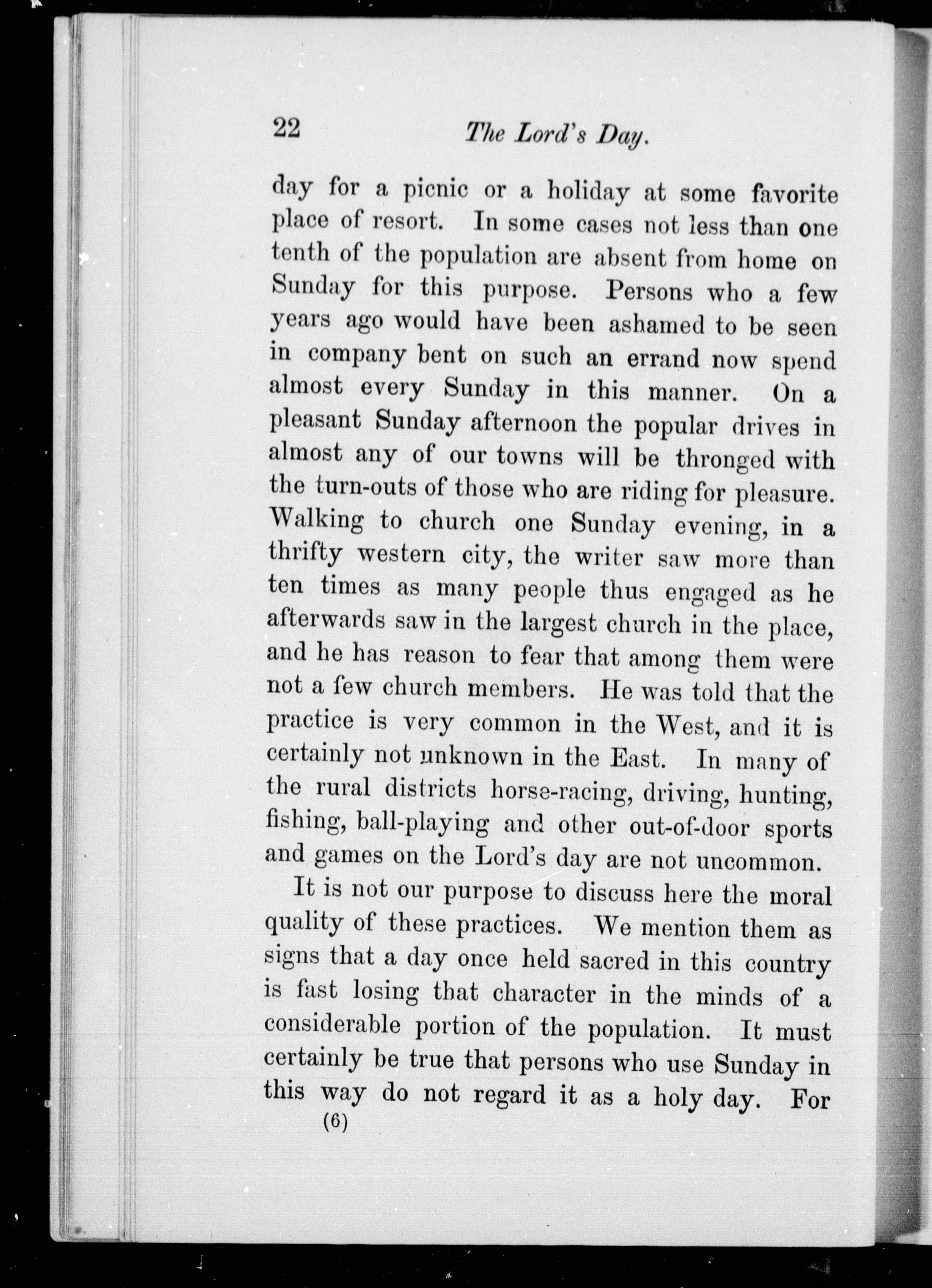 22 The Lord's Day.

day for a picnic or a holiday at some favorite place of resort. In some cases not less than one tenth of the population are absent from home on Sunday for this purpose. Persons who a few years ago would have been ashamed to be seen in company bent on such an errand now spend almost every Sunday in this manner. On a pleasant Sunday afternoon the popular drives in almost any of our towns will be thronged with the turn-outs of those who are riding for pleasure. Walking to church one Sunday evening, in a thrifty western city, the writer saw more than ten times as many people thus engaged as he afterwards saw in the largest church in the place, and he has reason to fear that among them were not a few church members. He was told that the practice is very common in the West, and it is certainly not unknown in the East. In many of the rural districts horse-racing, driving, hunting, fishing, ball-playing and other out-of-door sports and games on the Lord's day are not uncommon.

It is not our purpose to discuss here the moral quality of these practices. We mention them as signs that a day once held sacred in this country is fast losing that character in the minds of a considerable portion of the population. It must certainly be true that persons who use Sunday in this way do not regard it as a holy day. For

(6)